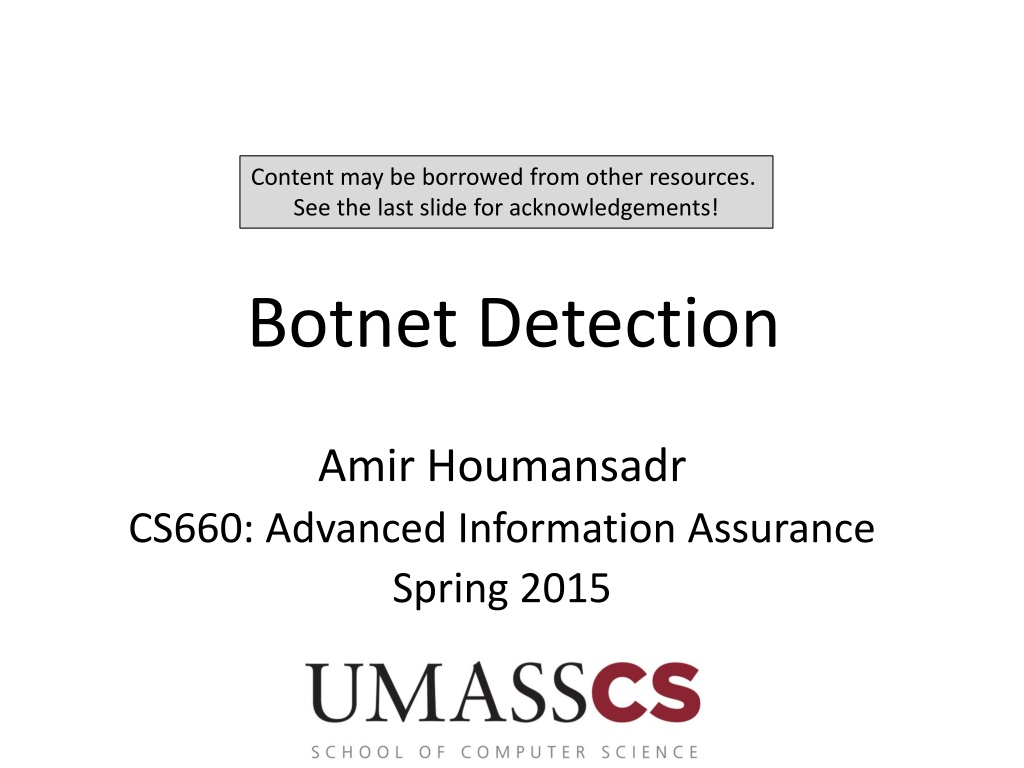 Content may be borrowed from other resources. See the last slide for acknowledgements!

Botnet Detection

Amir Houmansadr
CS660: Advanced Information Assurance
Spring 2015

UMASSCS
SCHOOL OF COMPUTER SCIENCE